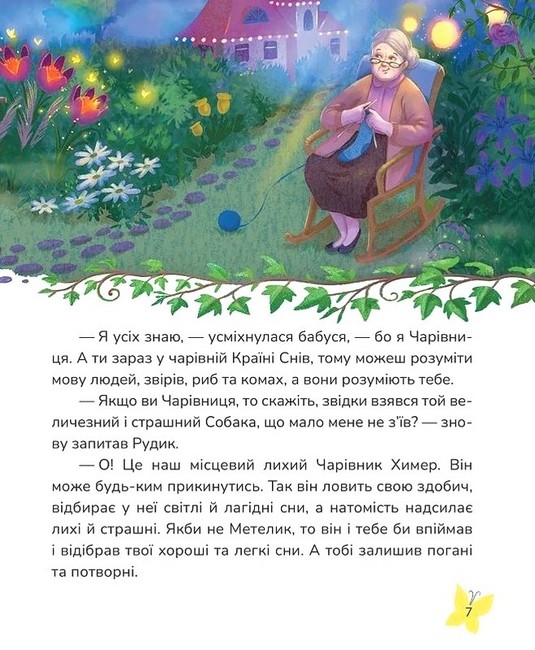 — Я усіх знаю, — усміхнулася бабуся, — бо я Чарівниця. А ти зараз у чарівній Країні Снів, тому можеш розуміти мову людей, звірів, риб та комах, а вони розуміють тебе.

— Якщо ви Чарівниця, то скажіть, звідки взявся той величезний і страшний Собака, що мало мене не з'їв? — знову запитав Рудик.

— О! Це наш місцевий лихий Чарівник Химер. Він може будь-ким прикинутись. Так він ловить свою здобич, відбирає у неї світлі й лагідні сни, а натомість надсилає лихі й страшні. Якби не Метелик, то він і тебе би впіймав і відібрав твої хороші та легкі сни. А тобі залишив погані та потворні.

7